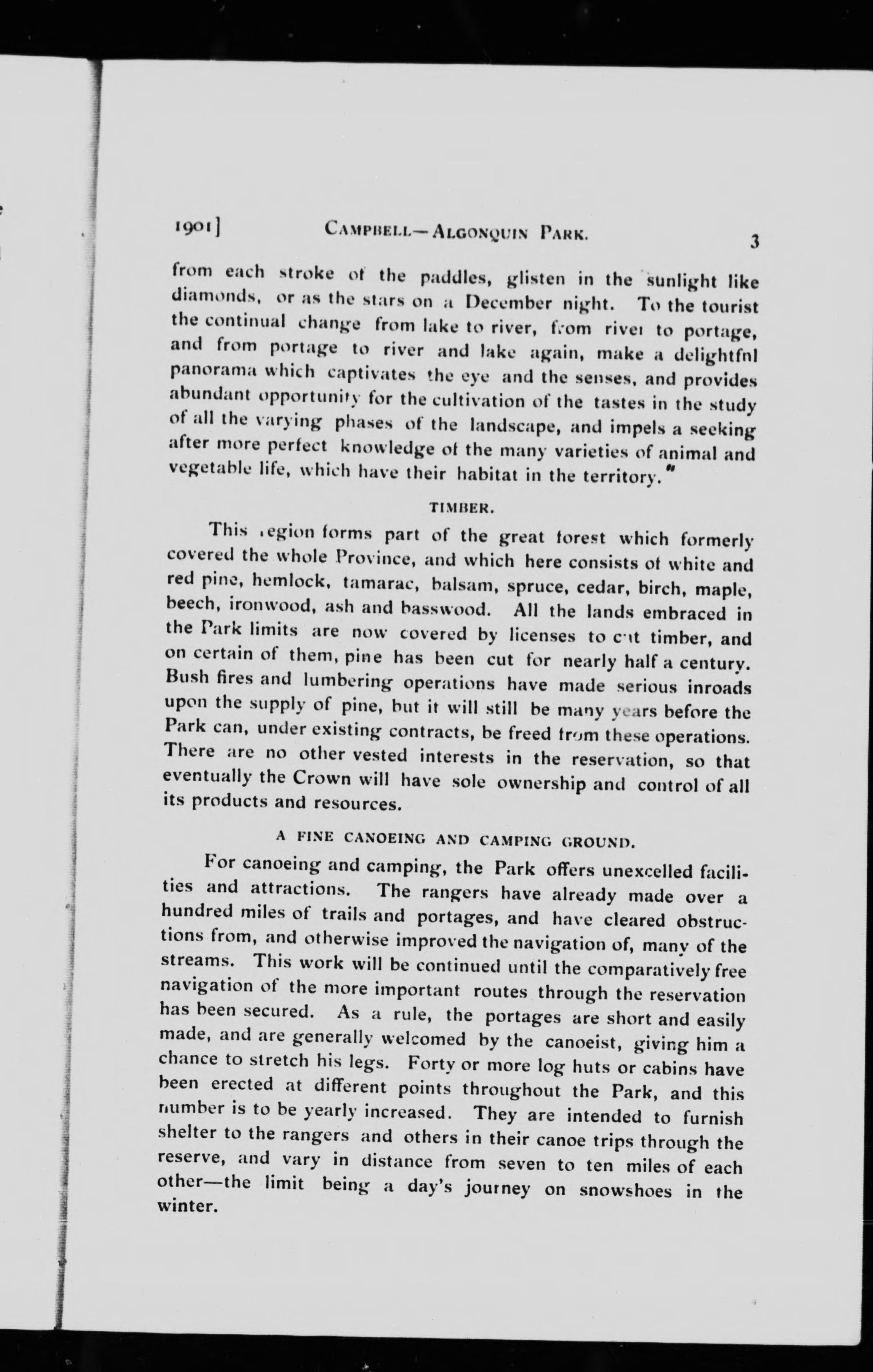 1901] CAMPBELL—ALGONQUIN PARK. 3

from each stroke of the paddles, glisten in the sunlight like diamonds, or as the stars on a December night. To the tourist the continual change from lake to river, from river to portage, and from portage to river and lake again, make a delightfnl panorama which captivates the eye and the senses, and provides abundant opportunity for the cultivation of the tastes in the study of all the varying phases of the landscape, and impels a seeking after more perfect knowledge of the many varieties of animal and vegetable life, which have their habitat in the territory."

TIMBER.

This region forms part of the great forest which formerly covered the whole Province, and which here consists of white and red pine, hemlock, tamarac, balsam, spruce, cedar, birch, maple, beech, ironwood, ash and basswood. All the lands embraced in the Park limits are now covered by licenses to cut timber, and on certain of them, pine has been cut for nearly half a century. Bush fires and lumbering operations have made serious inroads upon the supply of pine, but it will still be many years before the Park can, under existing contracts, be freed from these operations. There are no other vested interests in the reservation, so that eventually the Crown will have sole ownership and control of all its products and resources.

A FINE CANOEING AND CAMPING GROUND.

For canoeing and camping, the Park offers unexcelled facilities and attractions. The rangers have already made over a hundred miles of trails and portages, and have cleared obstructions from, and otherwise improved the navigation of, many of the streams. This work will be continued until the comparatively free navigation of the more important routes through the reservation has been secured. As a rule, the portages are short and easily made, and are generally welcomed by the canoeist, giving him a chance to stretch his legs. Forty or more log huts or cabins have been erected at different points throughout the Park, and this number is to be yearly increased. They are intended to furnish shelter to the rangers and others in their canoe trips through the reserve, and vary in distance from seven to ten miles of each other—the limit being a day's journey on snowshoes in the winter.